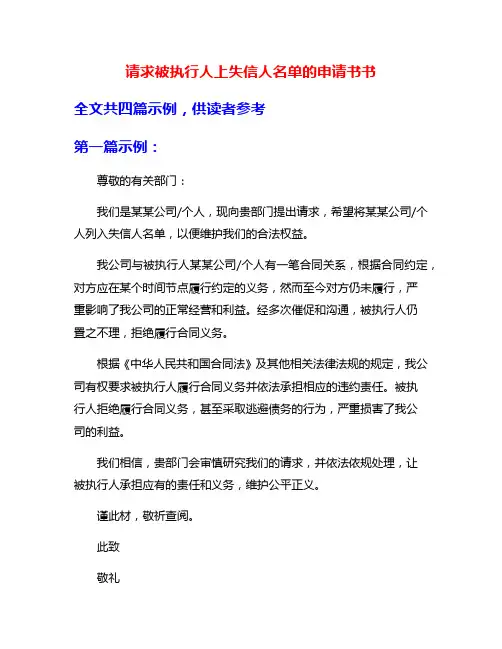 请求被执行人上失信人名单的申请书书

全文共四篇示例，供读者参考

第一篇示例：

尊敬的有关部门：

我们是某某公司/个人，现向贵部门提出请求，希望将某某公司/个人列入失信人名单，以便维护我们的合法权益。

我公司与被执行人某某公司/个人有一笔合同关系，根据合同约定，对方应在某个时间节点履行约定的义务，然而至今对方仍未履行，严重影响了我公司的正常经营和利益。经多次催促和沟通，被执行人仍置之不理，拒绝履行合同义务。

根据《中华人民共和国合同法》及其他相关法律法规的规定，我公司有权要求被执行人履行合同义务并依法承担相应的违约责任。被执行人拒绝履行合同义务，甚至采取逃避债务的行为，严重损害了我公司的利益。

我们相信，贵部门会审慎研究我们的请求，并依法依规处理，让被执行人承担应有的责任和义务，维护公平正义。

谨此材，敬祈查阅。

此致

敬礼